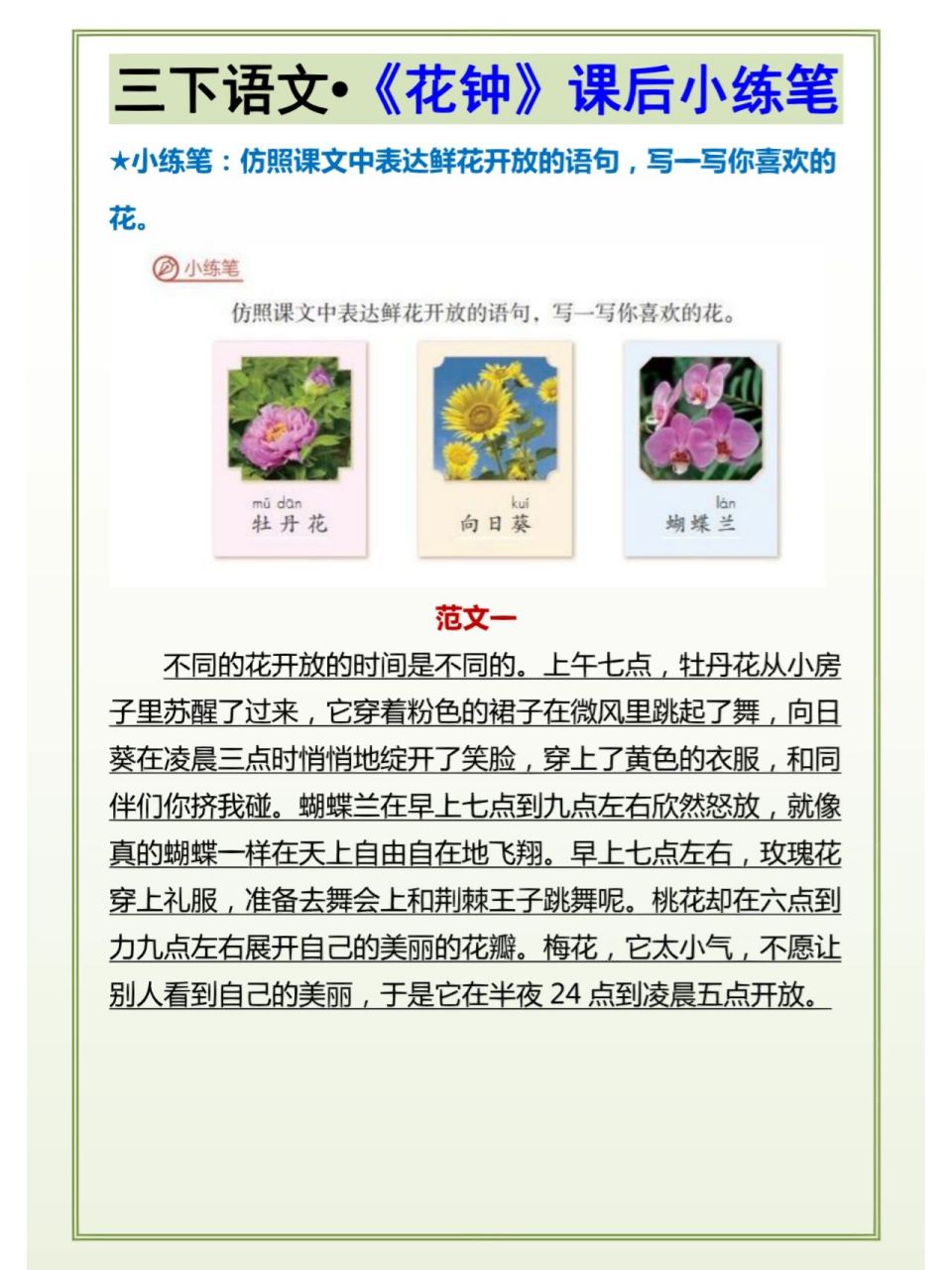 三下语文•《花钟》课后小练笔

★小练笔：仿照课文中表达鲜花开放的语句，写一写你喜欢的花。

小练笔

仿照课文中表达鲜花开放的语句，写一写你喜欢的花。

mǔ dān
牡丹花

kuí
向日葵

lán
蝴蝶兰

范文一

不同的花开放的时间是不同的。上午七点，牡丹花从小房子里苏醒了过来，它穿着粉色的裙子在微风里跳起了舞，向日葵在凌晨三点时悄悄地绽开了笑脸，穿上了黄色的衣服，和同伴们你挤我碰。蝴蝶兰在早上七点到九点左右欣然怒放，就像真的蝴蝶一样在天上自由自在地飞翔。早上七点左右，玫瑰花穿上礼服，准备去舞会上和荆棘王子跳舞呢。桃花却在六点到力九点左右展开自己的美丽的花瓣。梅花，它太小气，不愿让别人看到自己的美丽，于是它在半夜24点到凌晨五点开放。